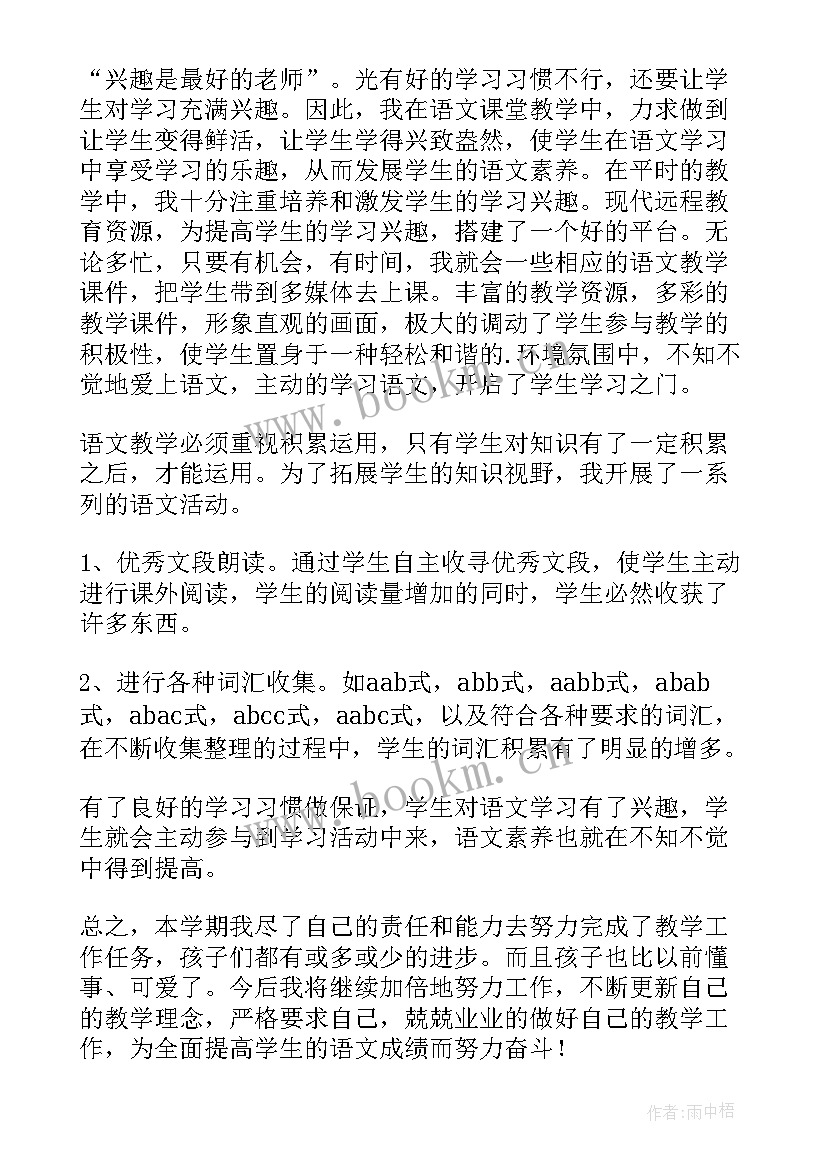 “兴趣是最好的老师”。光有好的学习习惯不行，还要让学生对学习充满兴趣。因此，我在语文课堂教学中，力求做到让学生变得鲜活，让学生学得兴致盎然，使学生在语文学习中享受学习的乐趣，从而发展学生的语文素养。在平时的教学中，我十分注重培养和激发学生的学习兴趣。现代远程教育资源，为提高学生的学习兴趣，搭建了一个好的平台。无论多忙，只要有机会，有时间，我就会一些相应的语文教学课件，把学生带到多媒体去上课。丰富的教学资源，多彩的教学课件，形象直观的画面，极大的调动了学生参与教学的积极性，使学生置身于一种轻松和谐的.环境氛围中，不知不觉地爱上语文，主动的学习语文，开启了学生学习之门。

语文教学必须重视积累运用，只有学生对知识有了一定积累之后，才能运用。为了拓展学生的知识视野，我开展了一系列的语文活动。

1、优秀文段朗读。通过学生自主收寻优秀文段，使学生主动进行课外阅读，学生的阅读量增加的同时，学生必然收获了许多东西。

2、进行各种词汇收集。如aab式，abb式，aabb式，abab式，abac式，abcc式，aabc式，以及符合各种要求的词汇，在不断收集整理的过程中，学生的词汇积累有了明显的增多。

有了良好的学习习惯做保证，学生对语文学习有了兴趣，学生就会主动参与到学习活动中来，语文素养也就在不知不觉中得到提高。

总之，本学期我尽了自己的责任和能力去努力完成了教学工作任务，孩子们都有或多或少的进步。而且孩子也比以前懂事、可爱了。今后我将继续加倍地努力工作，不断更新自己的教学理念，严格要求自己，兢兢业业的做好自己的教学工作，为全面提高学生的语文成绩而努力奋斗！

www.bookm.cn

www.bookm.cn

作者：雨中梧